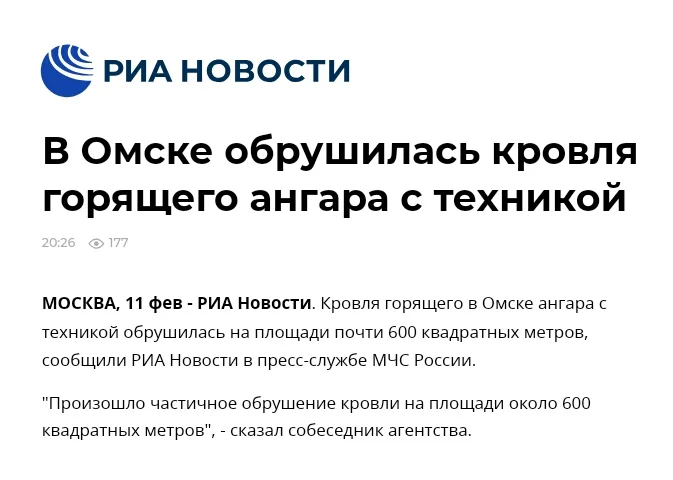 РИА НОВОСТИ

В Омске обрушилась кровля горящего ангара с техникой

20:26 177

МОСКВА, 11 фев - РИА Новости. Кровля горящего в Омске ангара с техникой обрушилась на площади почти 600 квадратных метров, сообщили РИА Новости в пресс-службе МЧС России.

"Произошло частичное обрушение кровли на площади около 600 квадратных метров", - сказал собеседник агентства.